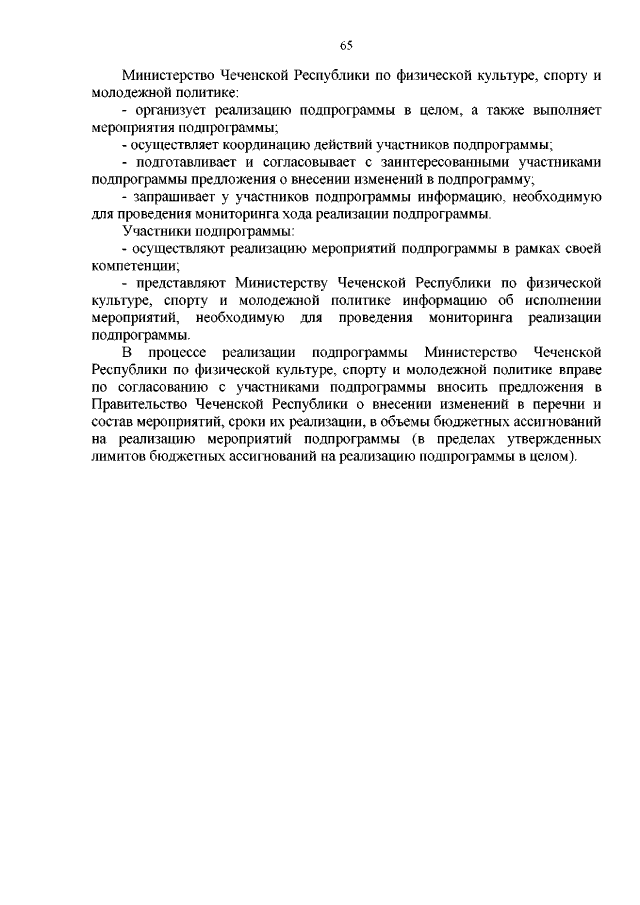 65

Министерство Чеченской Республики по физической культуре, спорту и молодежной политике:

- организует реализацию подпрограммы в целом, а также выполняет мероприятия подпрограммы;

- осуществляет координацию действий участников подпрограммы;

- подготавливает и согласовывает с заинтересованными участниками подпрограммы предложения о внесении изменений в подпрограмму;

- запрашивает у участников подпрограммы информацию, необходимую для проведения мониторинга хода реализации подпрограммы.

Участники подпрограммы:

- осуществляют реализацию мероприятий подпрограммы в рамках своей компетенции;

- представляют Министерству Чеченской Республики по физической культуре, спорту и молодежной политике информацию об исполнении мероприятий, необходимую для проведения мониторинга реализации подпрограммы.

В процессе реализации подпрограммы Министерство Чеченской Республики по физической культуре, спорту и молодежной политике вправе по согласованию с участниками подпрограммы вносить предложения в Правительство Чеченской Республики о внесении изменений в перечни и состав мероприятий, сроки их реализации, в объемы бюджетных ассигнований на реализацию мероприятий подпрограммы (в пределах утвержденных лимитов бюджетных ассигнований на реализацию подпрограммы в целом).